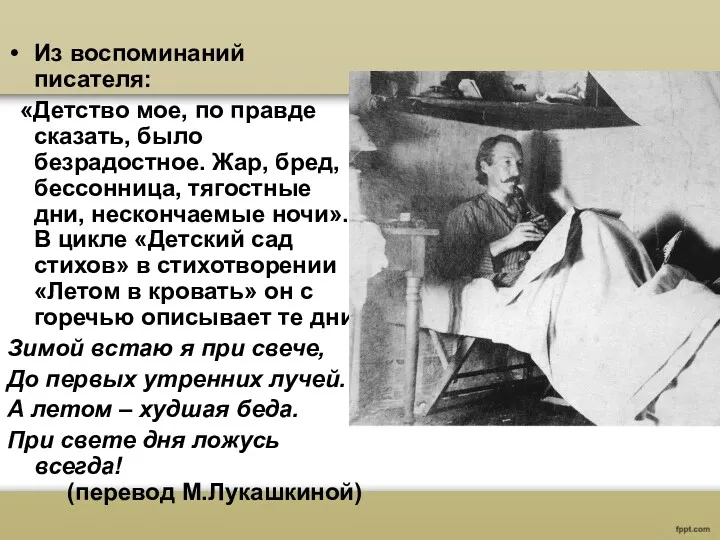 • Из воспоминаний писателя:

«Детство мое, по правде сказать, было безрадостное. Жар, бред, бессонница, тягостные дни, нескончаемые ночи». В цикле «Детский сад стихов» в стихотворении «Летом в кровать» он с горечью описывает те дни

Зимой встаю я при свече,
До первых утренних лучей.
А летом – худшая беда.
При свете дня ложусь всегда!
(перевод М.Лукашкиной)

fppt.com